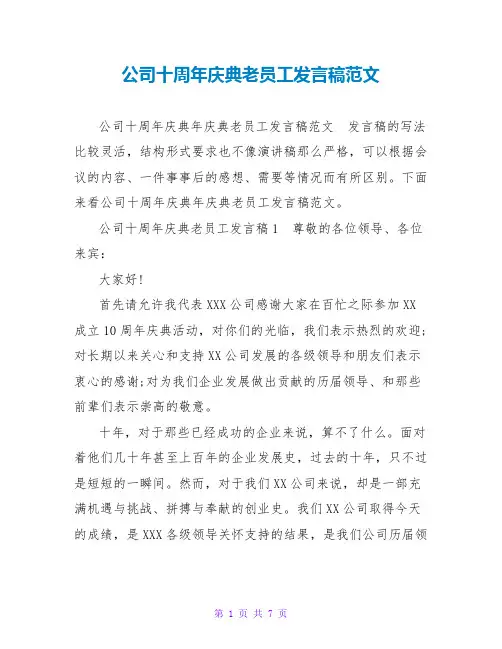 公司十周年庆典老员工发言稿范文

公司十周年庆典年庆典老员工发言稿范文　发言稿的写法比较灵活，结构形式要求也不像演讲稿那么严格，可以根据会议的内容、一件事事后的感想、需要等情况而有所区别。下面来看公司十周年庆典年庆典老员工发言稿范文。

公司十周年庆典老员工发言稿1　尊敬的各位领导、各位来宾：

大家好！

首先请允许我代表XXX公司感谢大家在百忙之际参加XX成立10周年庆典活动，对你们的光临，我们表示热烈的欢迎；对长期以来关心和支持XX公司发展的各级领导和朋友们表示衷心的感谢;对为我们企业发展做出贡献的历届领导、和那些前辈们表示崇高的敬意。

十年，对于那些已经成功的企业来说，算不了什么。面对着他们几十年甚至上百年的企业发展史，过去的十年，只不过是短短的一瞬间。然而，对于我们XX公司来说，却是一部充满机遇与挑战、拼搏与奉献的创业史。我们XX公司取得今天的成绩，是XXX各级领导关怀支持的结果，是我们公司历届领

第 1 页 共 7 页